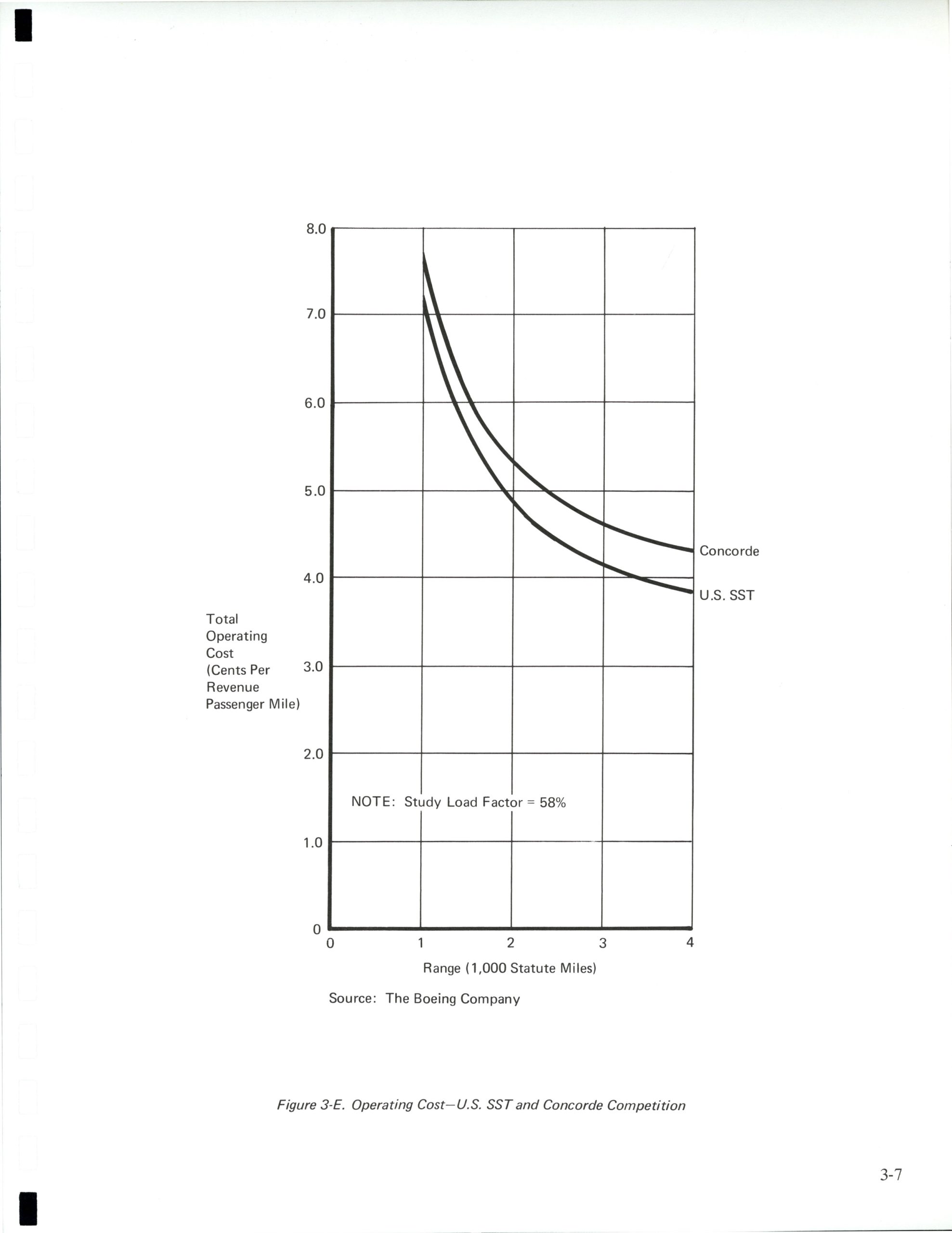 8.0
7.0
6.0
5.0
4.0
3.0
2.0
1.0
0

Total Operating Cost (Cents Per Revenue Passenger Mile)

Concorde
U.S. SST

NOTE: Study Load Factor = 58%

0 1 2 3 4

Range (1,000 Statute Miles)

Source: The Boeing Company

Figure 3-E. Operating Cost—U.S. SST and Concorde Competition

3-7